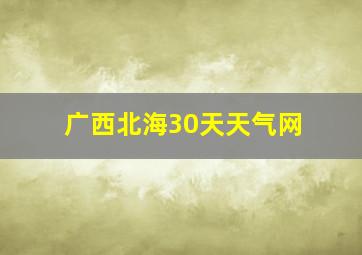 广西北海30天天气网